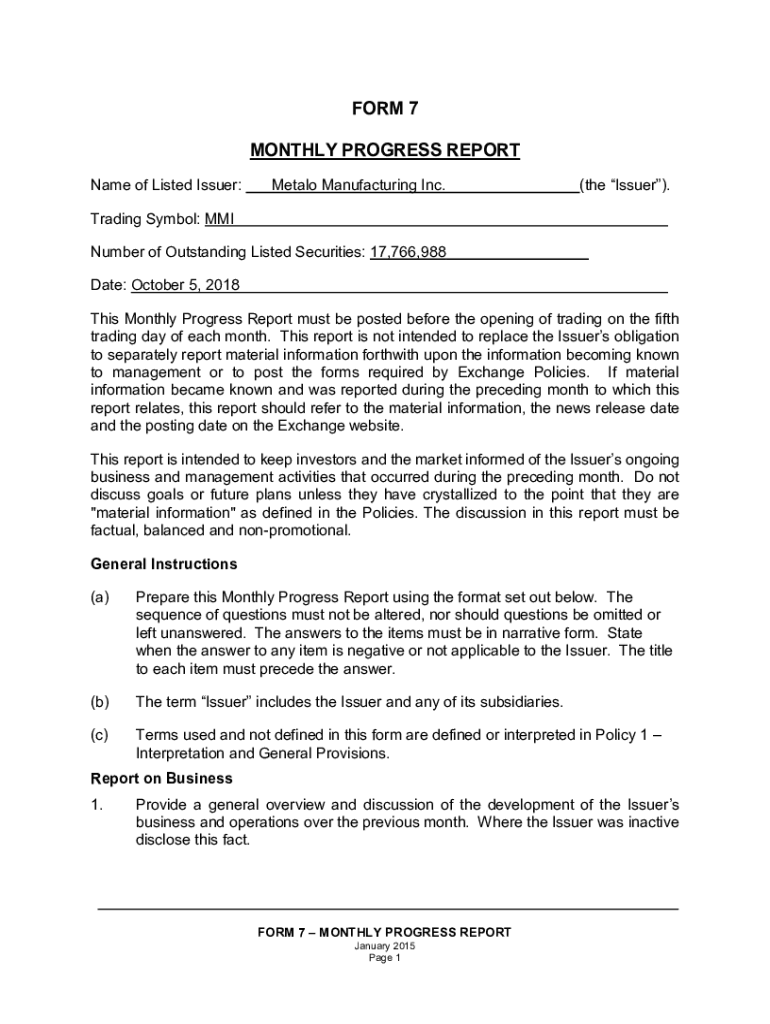 FORM 7

MONTHLY PROGRESS REPORT

Name of Listed Issuer: Metalo Manufacturing Inc. (the “Issuer”).

Trading Symbol: MMI

Number of Outstanding Listed Securities: 17,766,988

Date: October 5, 2018

This Monthly Progress Report must be posted before the opening of trading on the fifth trading day of each month. This report is not intended to replace the Issuer’s obligation to separately report material information forthwith upon the information becoming known to management or to post the forms required by Exchange Policies. If material information became known and was reported during the preceding month to which this report relates, this report should refer to the material information, the news release date and the posting date on the Exchange website.

This report is intended to keep investors and the market informed of the Issuer’s ongoing business and management activities that occurred during the preceding month. Do not discuss goals or future plans unless they have crystallized to the point that they are "material information" as defined in the Policies. The discussion in this report must be factual, balanced and non-promotional.

General Instructions

(a) Prepare this Monthly Progress Report using the format set out below. The sequence of questions must not be altered, nor should questions be omitted or left unanswered. The answers to the items must be in narrative form. State when the answer to any item is negative or not applicable to the Issuer. The title to each item must precede the answer.

(b) The term “Issuer” includes the Issuer and any of its subsidiaries.

(c) Terms used and not defined in this form are defined or interpreted in Policy 1 – Interpretation and General Provisions.

Report on Business

1. Provide a general overview and discussion of the development of the Issuer’s business and operations over the previous month. Where the Issuer was inactive disclose this fact.

FORM 7 – MONTHLY PROGRESS REPORT
January 2015
Page 1